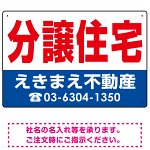 分譲住宅

えきまえ不動産
☎03-6304-1350

社名の名入れ等を承ります。
ご注文時にご指示ください。